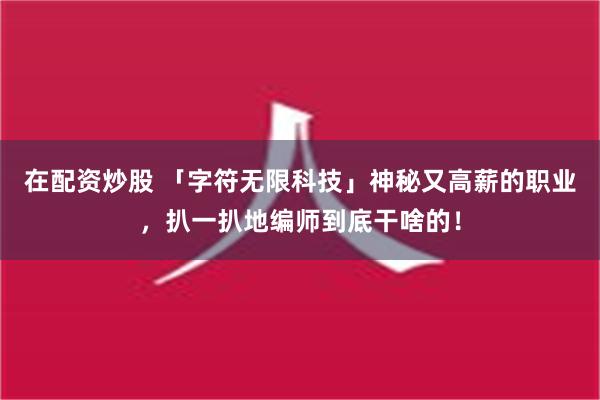 在配资炒股 「字符无限科技」神秘又高薪的职业，扒一扒地编师到底干啥的！